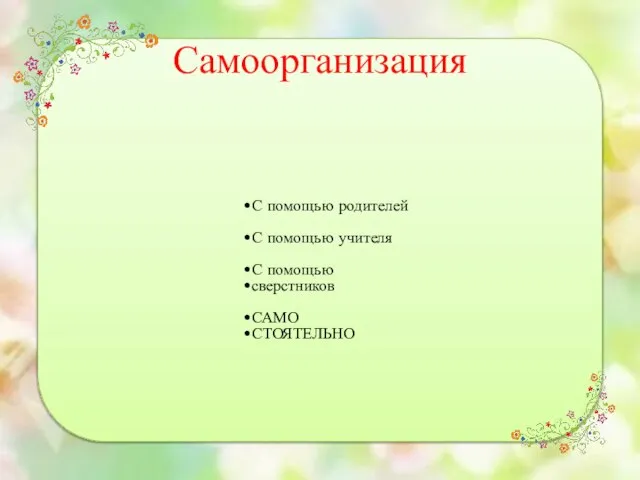 Самоорганизация

•С помощью родителей

•С помощью учителя

•С помощью
•сверстников

•САМО
•СТОЯТЕЛЬНО